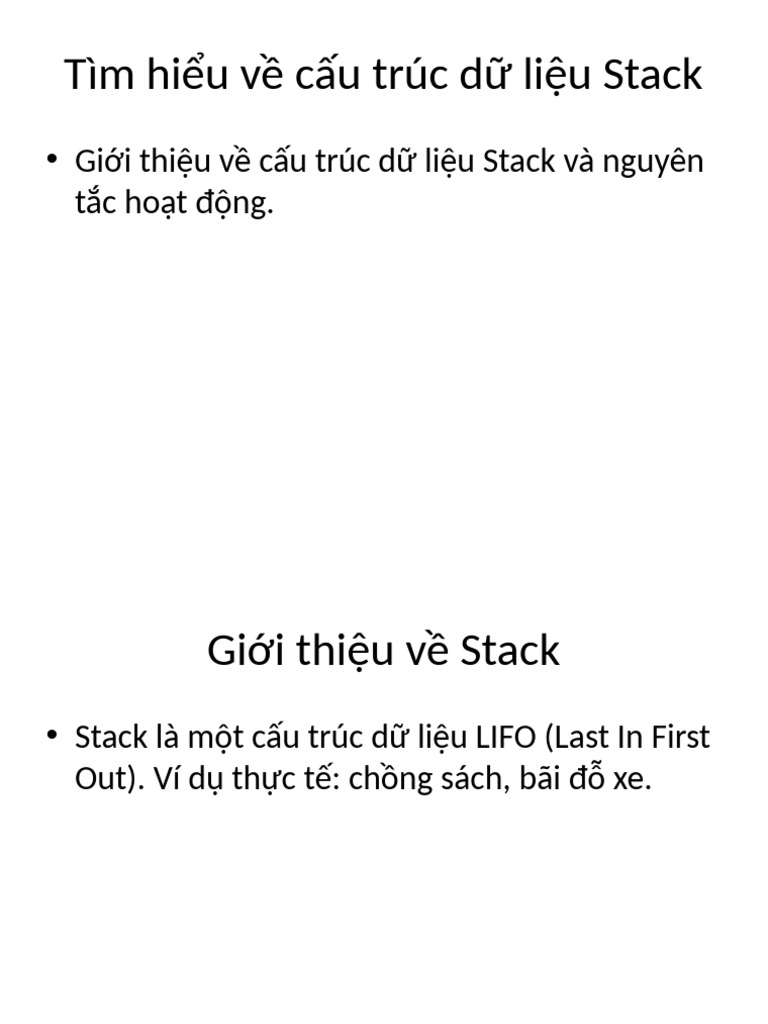 Tìm hiểu về cấu trúc dữ liệu Stack

• Giới thiệu về cấu trúc dữ liệu Stack và nguyên tắc hoạt động.

Giới thiệu về Stack

• Stack là một cấu trúc dữ liệu LIFO (Last In First Out). Ví dụ thực tế: chồng sách, bãi đỗ xe.